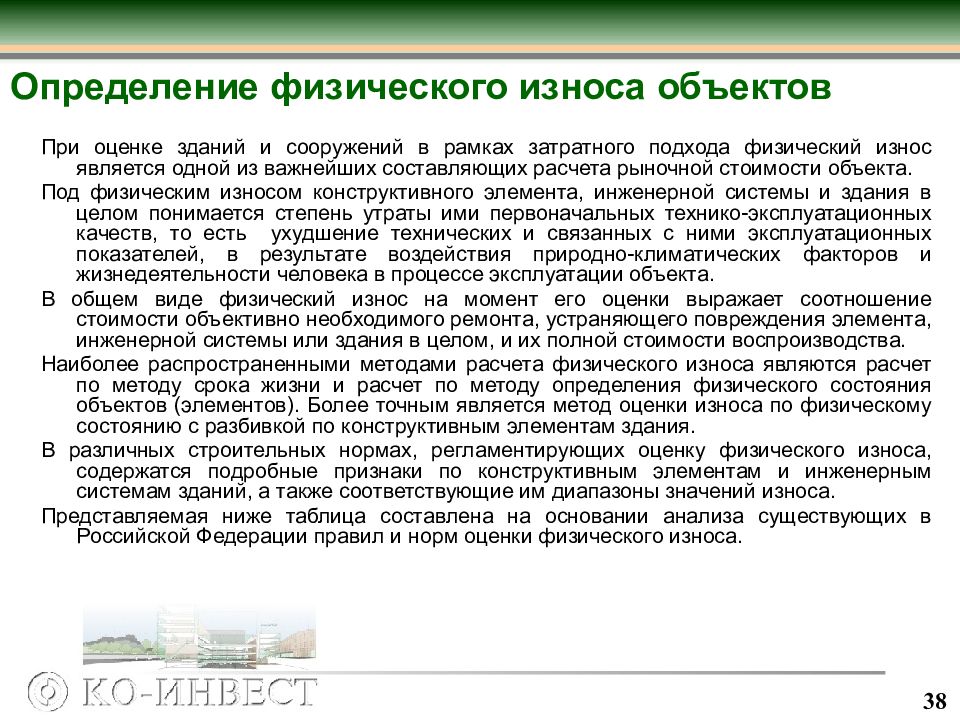 Определение физического износа объектов

При оценке зданий и сооружений в рамках затратного подхода физический износ является одной из важнейших составляющих расчета рыночной стоимости объекта.

Под физическим износом конструктивного элемента, инженерной системы и здания в целом понимается степень утраты ими первоначальных технико-эксплуатационных качеств, то есть ухудшение технических и связанных с ними эксплуатационных показателей, в результате воздействия природно-климатических факторов и жизнедеятельности человека в процессе эксплуатации объекта.

В общем виде физический износ на момент его оценки выражает соотношение стоимости объективно необходимого ремонта, устраняющего повреждения элемента, инженерной системы или здания в целом, и их полной стоимости воспроизводства.

Наиболее распространенными методами расчета физического износа являются расчет по методу срока жизни и расчет по методу определения физического состояния объектов (элементов). Более точным является метод оценки износа по физическому состоянию с разбивкой по конструктивным элементам здания.

В различных строительных нормах, регламентирующих оценку физического износа, содержатся подробные признаки по конструктивным элементам и инженерным системам зданий, а также соответствующие им диапазоны значений износа.

Представляемая ниже таблица составлена на основании анализа существующих в Российской Федерации правил и норм оценки физического износа.

КО-ИНВЕСТ

38